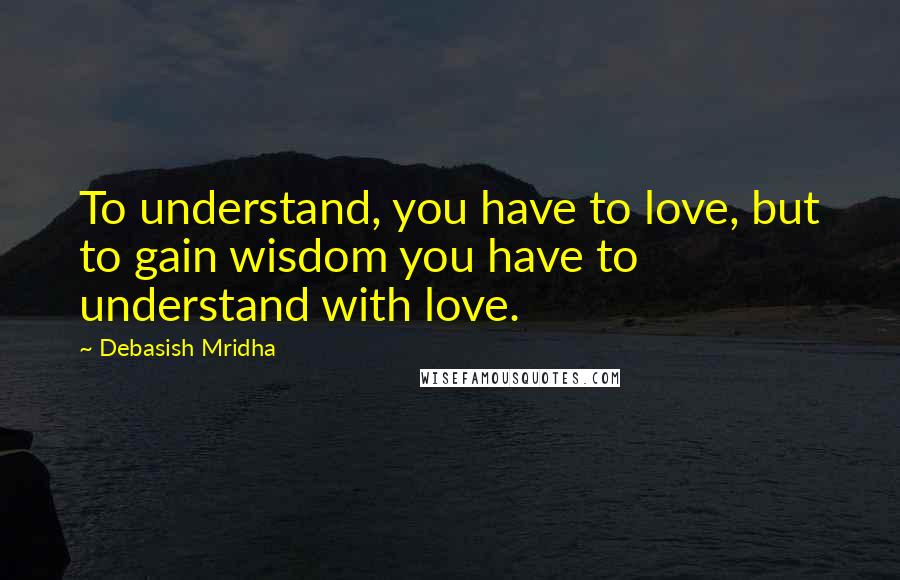 To understand, you have to love, but to gain wisdom you have to understand with love.

~ Debasish Mridha

WISEFAMOUSQUOTES.COM